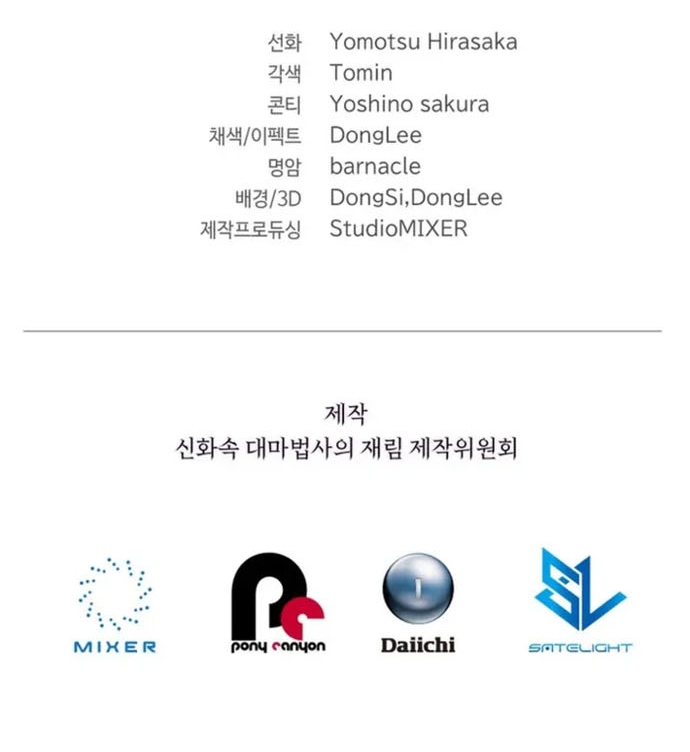 선화 Yomotsu Hirasaka
각색 Tomin
콘티 Yoshino sakura
채색/이펙트 DongLee
명암 barnacle
배경/3D DongSi,DongLee
제작프로듀싱 StudioMIXER

제작
신화속 대마법사의 재림 제작위원회

MIXER
pony canyon
Daiichi
SATELIGHT